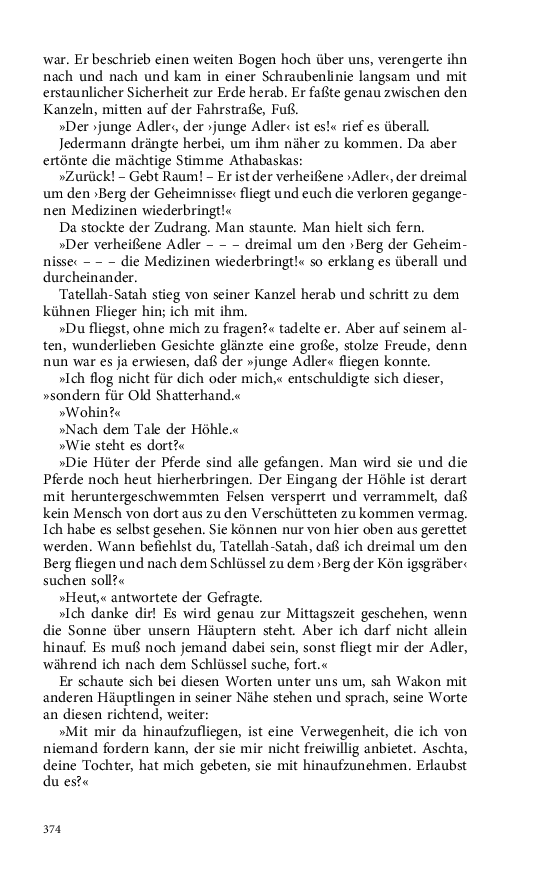 war. Er beschrieb einen weiten Bogen hoch über uns, verengerte ihn nach und nach und kam in einer Schraubenlinie langsam und mit erstaunlicher Sicherheit zur Erde herab. Er faßte genau zwischen den Kanzeln, mitten auf der Fahrstraße, Fuß.

»Der ›junge Adler‹, der ›junge Adler‹ ist es!« rief es überall.

Jedermann drängte herbei, um ihm näher zu kommen. Da aber ertönte die mächtige Stimme Athabaskas:

»Zurück! – Gebt Raum! – Er ist der verheißene ›Adler‹, der dreimal um den ›Berg der Geheimnisse‹ fliegt und euch die verloren gegangenen Medizinen wiederbringt!«

Da stockte der Zudrang. Man staunte. Man hielt sich fern.

»Der verheißene Adler – – – dreimal um den ›Berg der Geheimnisse‹ – – – die Medizinen wiederbringt!« so erklang es überall und durcheinander.

Tatellah-Satah stieg von seiner Kanzel herab und schritt zu dem kühnen Flieger hin; ich mit ihm.

»Du fliegst, ohne mich zu fragen?« tadelte er. Aber auf seinem alten, wunderlieben Gesichte glänzte eine große, stolze Freude, denn nun war es ja erwiesen, daß der »junge Adler« fliegen konnte.

»Ich flog nicht für dich oder mich,« entschuldigte sich dieser, »sondern für Old Shatterhand.«

»Wohin?«

»Nach dem Tale der Höhle.«

»Wie steht es dort?«

»Die Hüter der Pferde sind alle gefangen. Man wird sie und die Pferde noch heut hierherbringen. Der Eingang der Höhle ist derart mit heruntergeschwemmten Felsen versperrt und verrammelt, daß kein Mensch von dort aus zu den Verschütteten zu kommen vermag. Ich habe es selbst gesehen. Sie können nur von hier oben aus gerettet werden. Wann befiehlst du, Tatellah-Satah, daß ich dreimal um den Berg fliegen und nach dem Schlüssel zu dem ›Berg der Kön igsgräber‹ suchen soll?«

»Heut,« antwortete der Gefragte.

»Ich danke dir! Es wird genau zur Mittagszeit geschehen, wenn die Sonne über unsern Häuptern steht. Aber ich darf nicht allein hinauf. Es muß noch jemand dabei sein, sonst fliegt mir der Adler, während ich nach dem Schlüssel suche, fort.«

Er schaute sich bei diesen Worten unter uns um, sah Wakon mit anderen Häuptlingen in seiner Nähe stehen und sprach, seine Worte an diesen richtend, weiter:

»Mit mir da hinaufzufliegen, ist eine Verwegenheit, die ich von niemand fordern kann, der sie mir nicht freiwillig anbietet. Aschta, deine Tochter, hat mich gebeten, sie mit hinaufzunehmen. Erlaubst du es?«

374